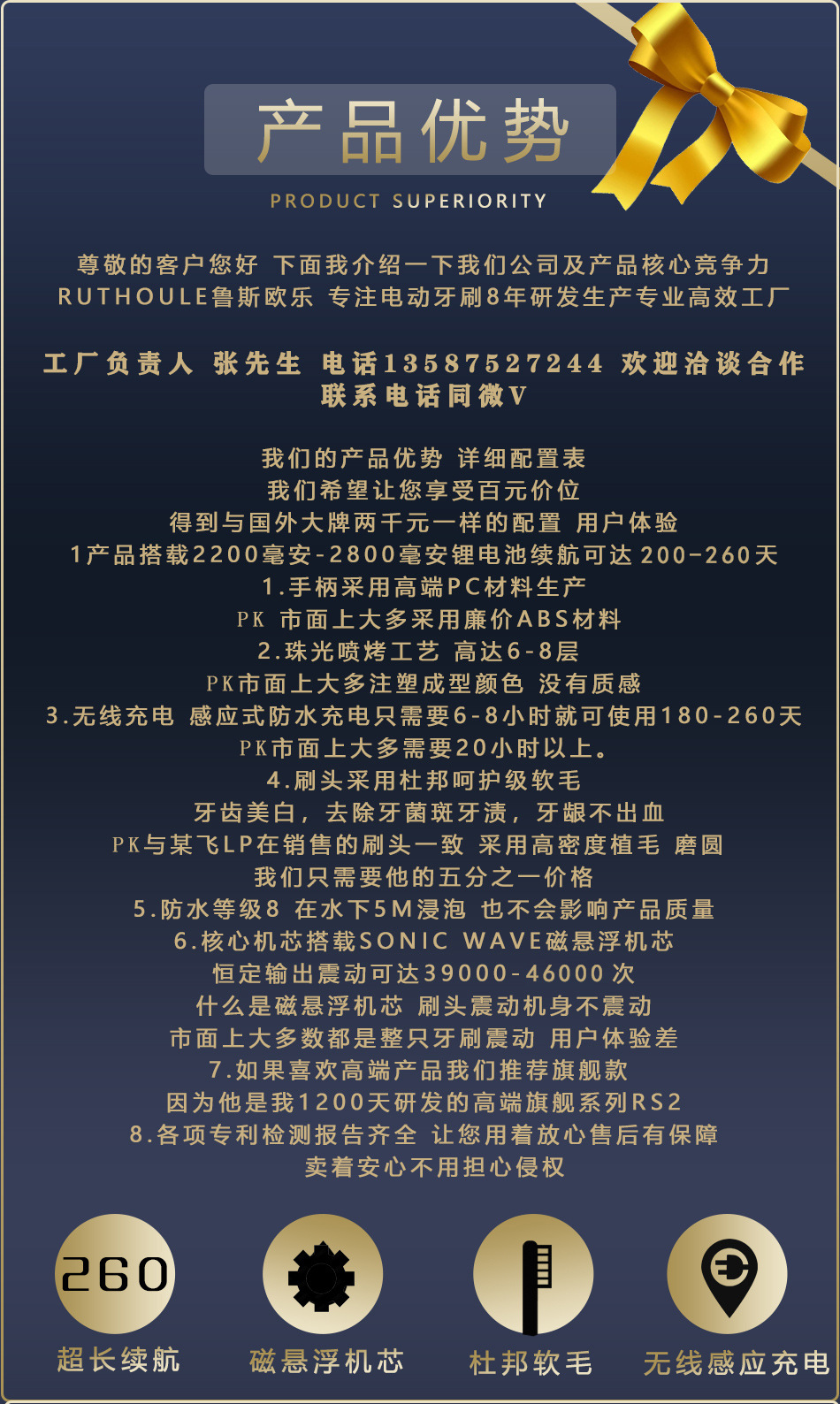 产品优势

PRODUCT SUPERIORITY

尊敬的客户您好 下面我介绍一下我们公司及产品核心竞争力
RUTHOULE鲁斯欧乐 专注电动牙刷8年研发生产专业高效工厂

工厂负责人 张先生 电话13587527244 欢迎洽谈合作
联系电话同微V

我们的产品优势 详细配置表
我们希望让您享受百元价位
得到与国外大牌两千元一样的配置 用户体验
1产品搭载2200毫安-2800毫安锂电池续航可达200-260天
1.手柄采用高端PC材料生产
PK 市面上大多采用廉价ABS材料
2.珠光喷烤工艺 高达6-8层
PK市面上大多注塑成型颜色 没有质感
3.无线充电 感应式防水充电只需要6-8小时就可使用180-260天
PK市面上大多需要20小时以上。
4.刷头采用杜邦呵护级软毛
牙齿美白，去除牙菌斑牙渍，牙龈不出血
PK与某飞LP在销售的刷头一致 采用高密度植毛 磨圆
我们只需要他的五分之一价格
5.防水等级8 在水下5M浸泡 也不会影响产品质量
6.核心机芯搭载SONIC WAVE磁悬浮机芯
恒定输出震动可达39000-46000次
什么是磁悬浮机芯 刷头震动机身不震动
市面上大多数都是整只牙刷震动 用户体验差
7.如果喜欢高端产品我们推荐旗舰款
因为他是我1200天研发的高端旗舰系列RS2
8.各项专利检测报告齐全 让您用着放心售后有保障
卖着安心不用担心侵权

260
超长续航

磁悬浮机芯

杜邦软毛

无线感应充电